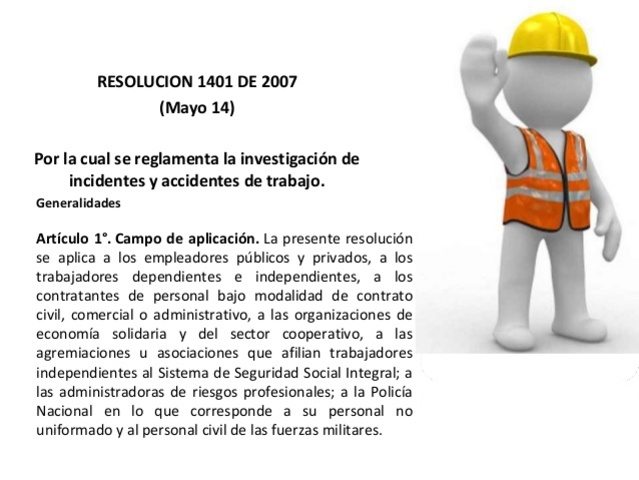 RESOLUCION 1401 DE 2007
(Mayo 14)

Por la cual se reglamenta la investigación de incidentes y accidentes de trabajo.

Generalidades

Artículo 1°. Campo de aplicación. La presente resolución se aplica a los empleadores públicos y privados, a los trabajadores dependientes e independientes, a los contratantes de personal bajo modalidad de contrato civil, comercial o administrativo, a las organizaciones de economía solidaria y del sector cooperativo, a las agremiaciones u asociaciones que afilian trabajadores independientes al Sistema de Seguridad Social Integral; a las administradoras de riesgos profesionales; a la Policía Nacional en lo que corresponde a su personal no uniformado y al personal civil de las fuerzas militares.